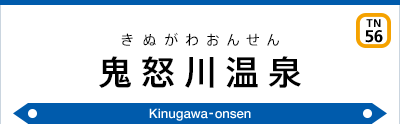 TN
56

きぬがわおんせん
鬼怒川温泉

Kinugawa-onsen